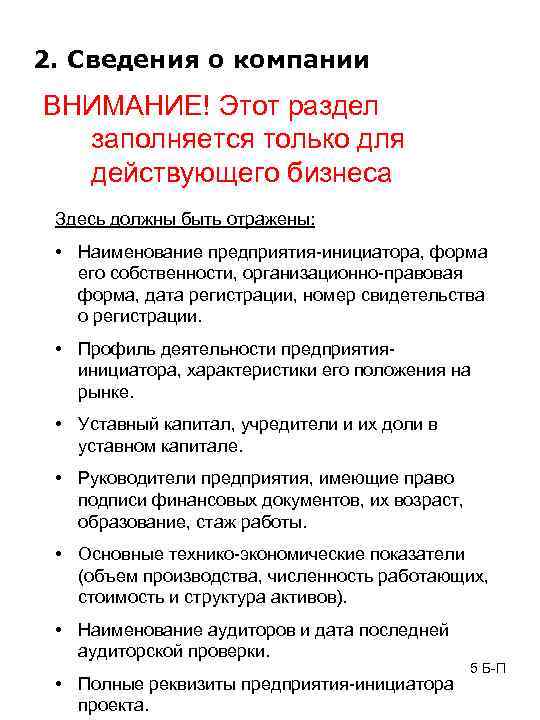 2. Сведения о компании

ВНИМАНИЕ! Этот раздел заполняется только для действующего бизнеса

Здесь должны быть отражены:

• Наименование предприятия-инициатора, форма его собственности, организационно-правовая форма, дата регистрации, номер свидетельства о регистрации.

• Профиль деятельности предприятия-инициатора, характеристики его положения на рынке.

• Уставный капитал, учредители и их доли в уставном капитале.

• Руководители предприятия, имеющие право подписи финансовых документов, их возраст, образование, стаж работы.

• Основные технико-экономические показатели (объем производства, численность работающих, стоимость и структура активов).

• Наименование аудиторов и дата последней аудиторской проверки.

5 Б-П

• Полные реквизиты предприятия-инициатора проекта.